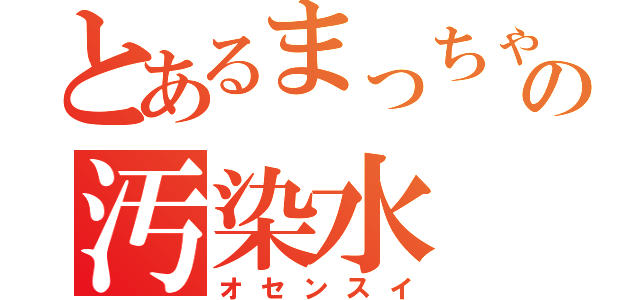 とあるまっちゃの
汚染水
オセンスイ